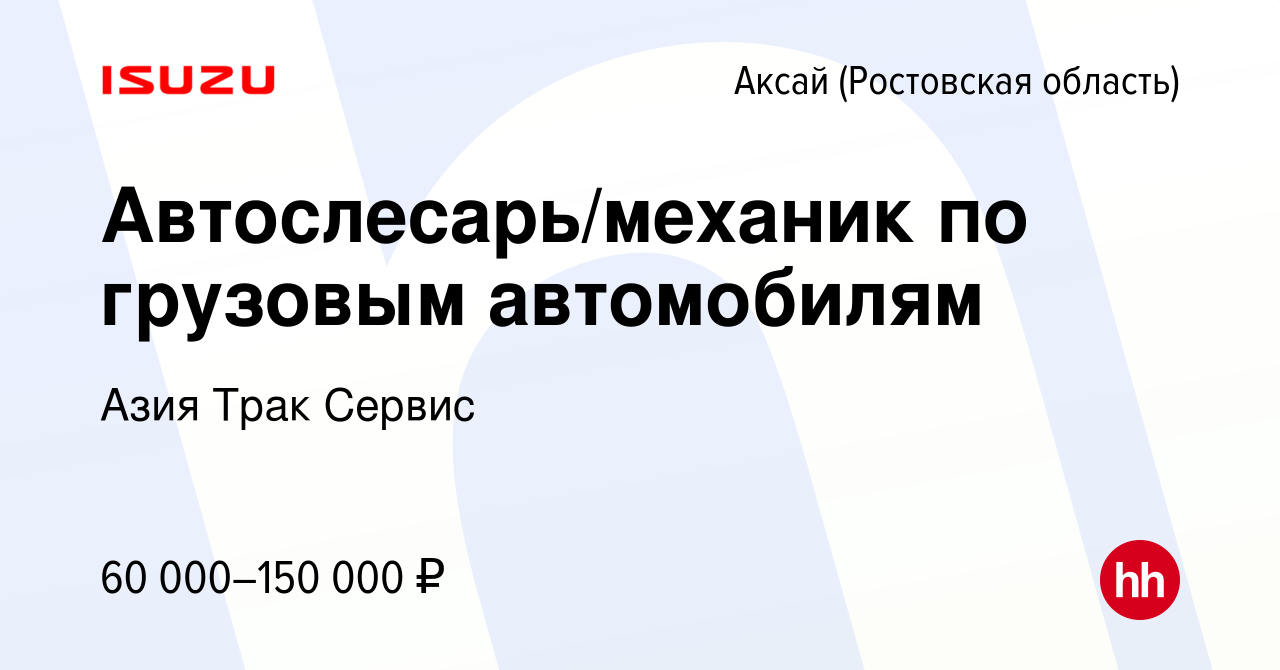 ISUZU

Аксай (Ростовская область)

Автослесарь/механик по грузовым автомобилям

Азия Трак Сервис

60 000–150 000 ₽

hh